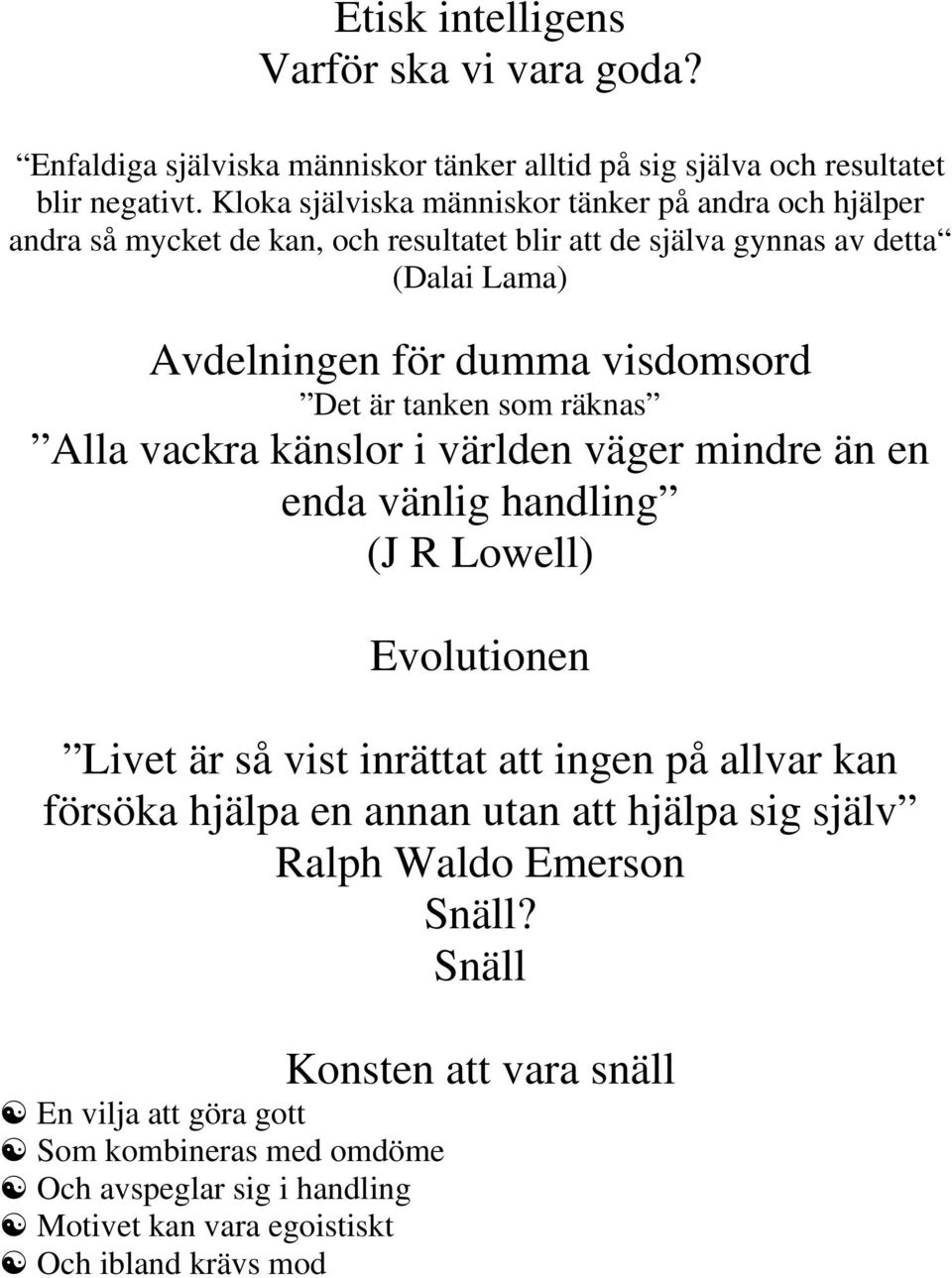 Etisk intelligens
Varför ska vi vara goda?

“Enfaldiga själviska människor tänker alltid på sig själva och resultatet blir negativt. Kloka själviska människor tänker på andra och hjälper andra så mycket de kan, och resultatet blir att de själva gynnas av detta“ (Dalai Lama)

Avdelningen för dumma visdomsord
”Det är tanken som räknas”
”Alla vackra känslor i världen väger mindre än en enda vänlig handling”
(J R Lowell)

Evolutionen

”Livet är så vist inrättat att ingen på allvar kan försöka hjälpa en annan utan att hjälpa sig själv”
Ralph Waldo Emerson
Snäll?
Snäll

Konsten att vara snäll
☯ En vilja att göra gott
☯ Som kombineras med omdöme
☯ Och avspeglar sig i handling
☯ Motivet kan vara egoistiskt
☯ Och ibland krävs mod